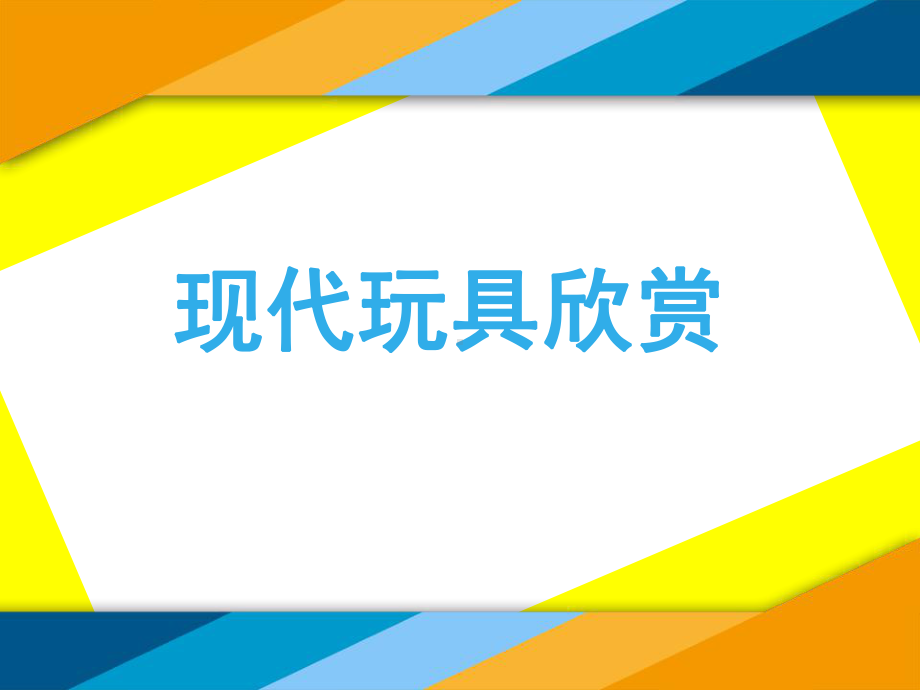 现代玩具欣赏